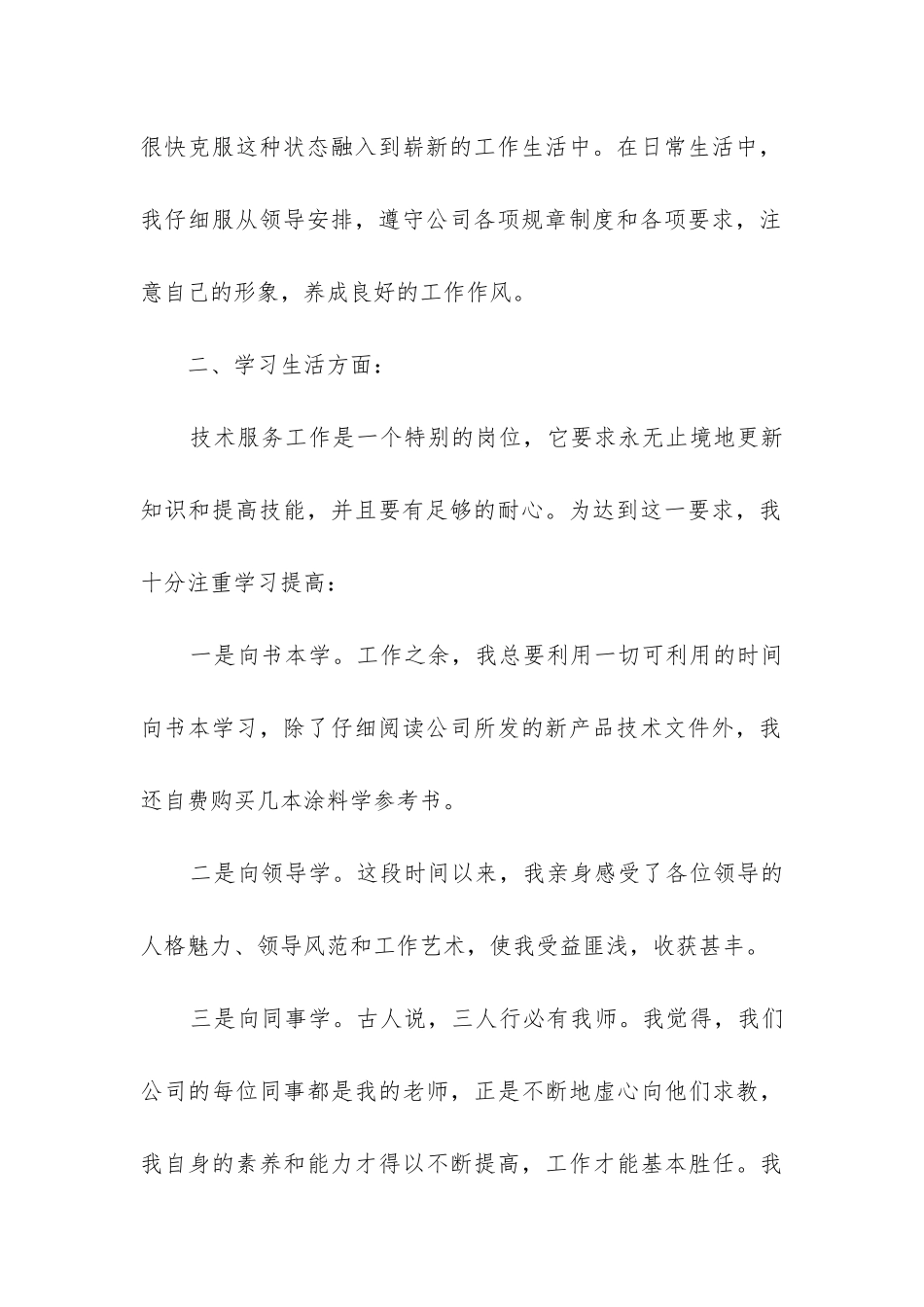 很快克服这种状态融入到崭新的工作生活中。在日常生活中，我仔细服从领导安排，遵守公司各项规章制度和各项要求，注意自己的形象，养成良好的工作作风。

二、学习生活方面：

技术服务工作是一个特别的岗位，它要求永无止境地更新知识和提高技能，并且要有足够的耐心。为达到这一要求，我十分注重学习提高：

一是向书本学。工作之余，我总要利用一切可利用的时间向书本学习，除了仔细阅读公司所发的新产品技术文件外，我还自费购买几本涂料学参考书。

二是向领导学。这段时间以来，我亲身感受了各位领导的人格魅力、领导风范和工作艺术，使我受益匪浅，收获甚丰。

三是向同事学。古人说，三人行必有我师。我觉得，我们公司的每位同事都是我的老师，正是不断地虚心向他们求教，我自身的素养和能力才得以不断提高，工作才能基本胜任。我